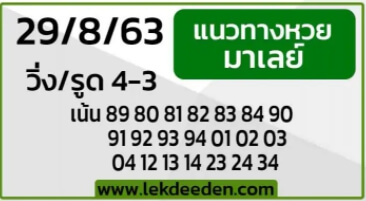 29/8/63

แนวทางหวย มาเลย์

วิ่ง/รูด 4-3

เน้น 89 80 81 82 83 84 90 91 92 93 94 01 02 03 04 12 13 14 23 24 34

www.lekdeeden.com